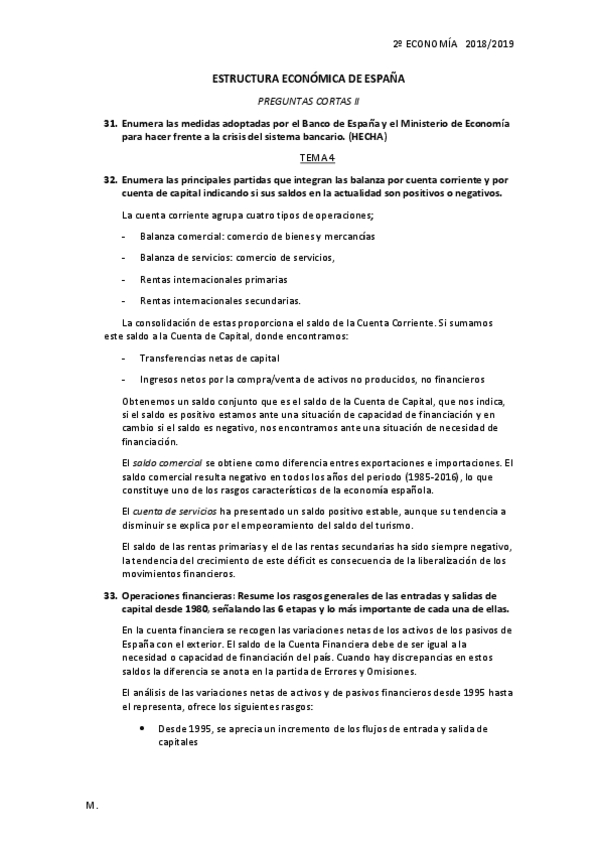 2º ECONOMÍA 2018/2019

ESTRUCTURA ECONÓMICA DE ESPAÑA

PREGUNTAS CORTAS II

31. Enumera las medidas adoptadas por el Banco de España y el Ministerio de Economía para hacer frente a la crisis del sistema bancario. (HECHA)

TEMA 4

32. Enumera las principales partidas que integran las balanza por cuenta corriente y por cuenta de capital indicando si sus saldos en la actualidad son positivos o negativos.

La cuenta corriente agrupa cuatro tipos de operaciones;

- Balanza comercial: comercio de bienes y mercancías
- Balanza de servicios: comercio de servicios,
- Rentas internacionales primarias
- Rentas internacionales secundarias.

La consolidación de estas proporciona el saldo de la Cuenta Corriente. Si sumamos este saldo a la Cuenta de Capital, donde encontramos:

- Transferencias netas de capital
- Ingresos netos por la compra/venta de activos no producidos, no financieros

Obtenemos un saldo conjunto que es el saldo de la Cuenta de Capital, que nos indica, si el saldo es positivo estamos ante una situación de capacidad de financiación y en cambio si el saldo es negativo, nos encontramos ante una situación de necesidad de financiación.

El saldo comercial se obtiene como diferencia entres exportaciones e importaciones. El saldo comercial resulta negativo en todos los años del periodo (1985-2016), lo que constituye uno de los rasgos característicos de la economía española.

El cuenta de servicios ha presentado un saldo positivo estable, aunque su tendencia a disminuir se explica por el empeoramiento del saldo del turismo.

El saldo de las rentas primarias y el de las rentas secundarias ha sido siempre negativo, la tendencia del crecimiento de este déficit es consecuencia de la liberalización de los movimientos financieros.

33. Operaciones financieras: Resume los rasgos generales de las entradas y salidas de capital desde 1980, señalando las 6 etapas y lo más importante de cada una de ellas.

En la cuenta financiera se recogen las variaciones netas de los activos de los pasivos de España con el exterior. El saldo de la Cuenta Financiera debe de ser igual a la necesidad o capacidad de financiación del país. Cuando hay discrepancias en estos saldos la diferencia se anota en la partida de Errores y Omisiones.

El análisis de las variaciones netas de activos y de pasivos financieros desde 1995 hasta el representa, ofrece los siguientes rasgos:

• Desde 1995, se aprecia un incremento de los flujos de entrada y salida de capitales

M.